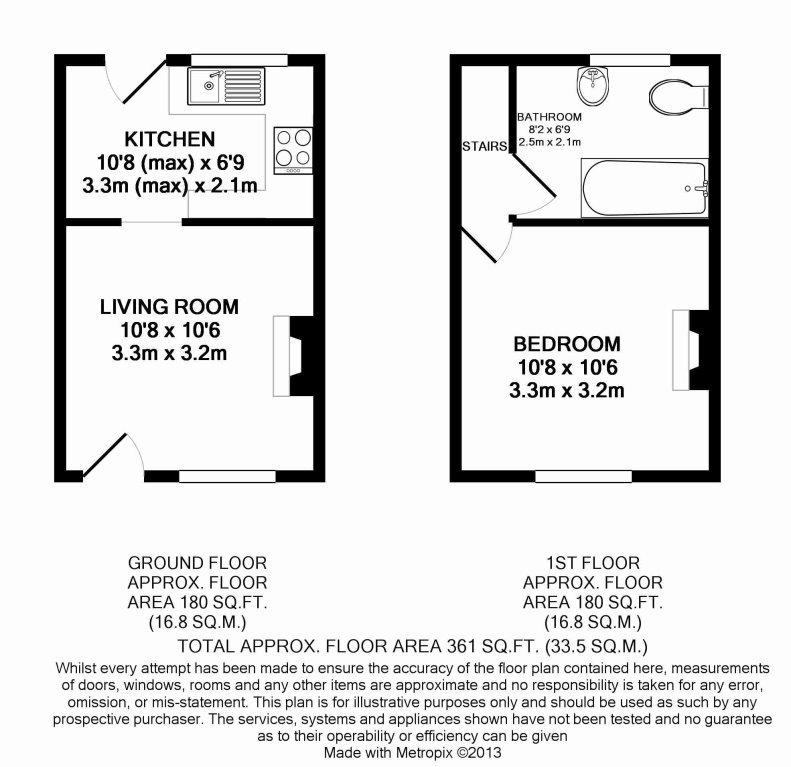 KITCHEN
10'8 (max) x 6'9
3.3m (max) x 2.1m

LIVING ROOM
10'8 x 10'6
3.3m x 3.2m

STAIRS

BATHROOM
8'2 x 6'9
2.5m x 2.1m

BEDROOM
10'8 x 10'6
3.3m x 3.2m

GROUND FLOOR
APPROX. FLOOR
AREA 180 SQ.FT.
(16.8 SQ.M.)

1ST FLOOR
APPROX. FLOOR
AREA 180 SQ.FT.
(16.8 SQ.M.)

TOTAL APPROX. FLOOR AREA 361 SQ.FT. (33.5 SQ.M.)

Whilst every attempt has been made to ensure the accuracy of the floor plan contained here, measurements of doors, windows, rooms and any other items are approximate and no responsibility is taken for any error, omission, or mis-statement. This plan is for illustrative purposes only and should be used as such by any prospective purchaser. The services, systems and appliances shown have not been tested and no guarantee as to their operability or efficiency can be given
Made with Metropix ©2013